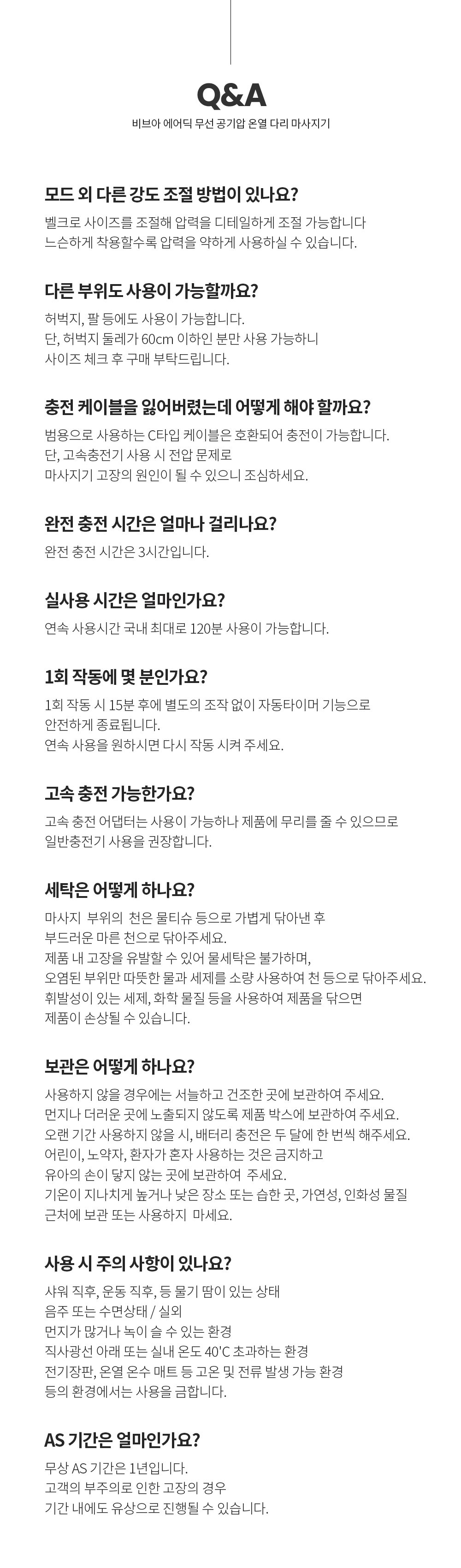 Q&A

비브아 에어딕 무선 공기압 온열 다리 마사지기

모드 외 다른 강도 조절 방법이 있나요?

벨크로 사이즈를 조절해 압력을 디테일하게 조절 가능합니다
느슨하게 착용할수록 압력을 약하게 사용하실 수 있습니다.

다른 부위도 사용이 가능할까요?

허벅지, 팔 등에도 사용이 가능합니다.
단, 허벅지 둘레가 60cm 이하인 분만 사용 가능하니
사이즈 체크 후 구매 부탁드립니다.

충전 케이블을 잃어버렸는데 어떻게 해야 할까요?

범용으로 사용하는 C타입 케이블은 호환되어 충전이 가능합니다.
단, 고속충전기 사용 시 전압 문제로
마사지기 고장의 원인이 될 수 있으니 조심하세요.

완전 충전 시간은 얼마나 걸리나요?

완전 충전 시간은 3시간입니다.

실사용 시간은 얼마인가요?

연속 사용시간 국내 최대로 120분 사용이 가능합니다.

1회 작동에 몇 분인가요?

1회 작동 시 15분 후에 별도의 조작 없이 자동타이머 기능으로
안전하게 종료됩니다.
연속 사용을 원하시면 다시 작동 시켜 주세요.

고속 충전 가능한가요?

고속 충전 어댑터는 사용이 가능하나 제품에 무리를 줄 수 있으므로
일반충전기 사용을 권장합니다.

세탁은 어떻게 하나요?

마사지 부위의 천은 물티슈 등으로 가볍게 닦아낸 후
부드러운 마른 천으로 닦아주세요.
제품 내 고장을 유발할 수 있어 물세탁은 불가하며,
오염된 부위만 따뜻한 물과 세제를 소량 사용하여 천 등으로 닦아주세요.
휘발성이 있는 세제, 화학 물질 등을 사용하여 제품을 닦으면
제품이 손상될 수 있습니다.

보관은 어떻게 하나요?

사용하지 않을 경우에는 서늘하고 건조한 곳에 보관하여 주세요.
먼지나 더러운 곳에 노출되지 않도록 제품 박스에 보관하여 주세요.
오랜 기간 사용하지 않을 시, 배터리 충전은 두 달에 한 번씩 해주세요.
어린이, 노약자, 환자가 혼자 사용하는 것은 금지하고
유아의 손이 닿지 않는 곳에 보관하여 주세요.
기온이 지나치게 높거나 낮은 장소 또는 습한 곳, 가연성, 인화성 물질
근처에 보관 또는 사용하지 마세요.

사용 시 주의 사항이 있나요?

샤워 직후, 운동 직후, 등 물기 땀이 있는 상태
음주 또는 수면상태 / 실외
먼지가 많거나 녹이 슬 수 있는 환경
직사광선 아래 또는 실내 온도 40'C 초과하는 환경
전기장판, 온열 온수 매트 등 고온 및 전류 발생 가능 환경
등의 환경에서는 사용을 금합니다.

AS 기간은 얼마인가요?

무상 AS 기간은 1년입니다.
고객의 부주의로 인한 고장의 경우
기간 내에도 유상으로 진행될 수 있습니다.